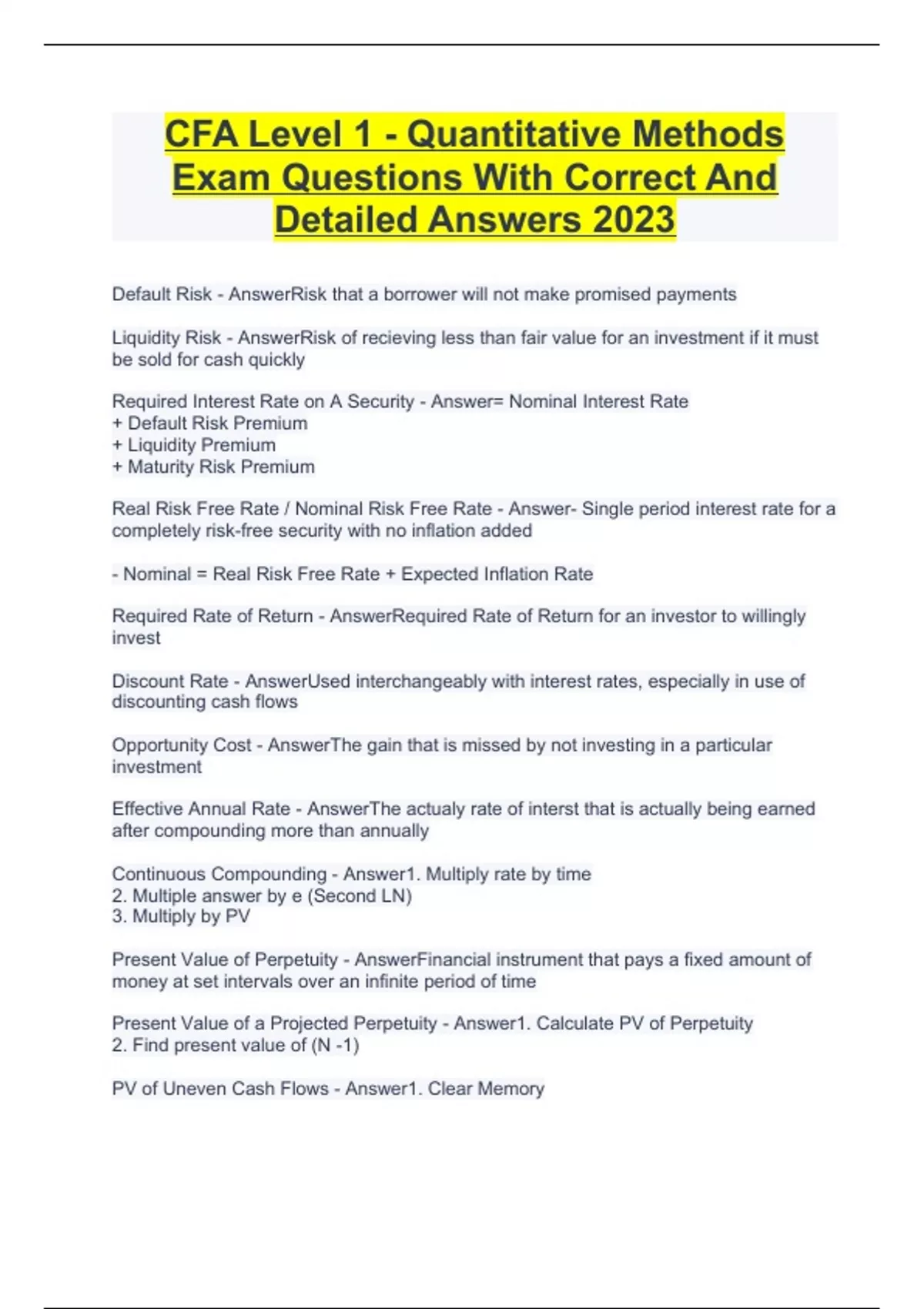 CFA Level 1 - Quantitative Methods Exam Questions With Correct And Detailed Answers 2023

Default Risk - AnswerRisk that a borrower will not make promised payments

Liquidity Risk - AnswerRisk of recieving less than fair value for an investment if it must be sold for cash quickly

Required Interest Rate on A Security - Answer= Nominal Interest Rate
+ Default Risk Premium
+ Liquidity Premium
+ Maturity Risk Premium

Real Risk Free Rate / Nominal Risk Free Rate - Answer- Single period interest rate for a completely risk-free security with no inflation added

- Nominal = Real Risk Free Rate + Expected Inflation Rate

Required Rate of Return - AnswerRequired Rate of Return for an investor to willingly invest

Discount Rate - AnswerUsed interchangeably with interest rates, especially in use of discounting cash flows

Opportunity Cost - AnswerThe gain that is missed by not investing in a particular investment

Effective Annual Rate - AnswerThe actualy rate of interst that is actually being earned after compounding more than annually

Continuous Compounding - Answer1. Multiply rate by time
2. Multiple answer by e (Second LN)
3. Multiply by PV

Present Value of Perpetuity - AnswerFinancial instrument that pays a fixed amount of money at set intervals over an infinite period of time

Present Value of a Projected Perpetuity - Answer1. Calculate PV of Perpetuity
2. Find present value of (N -1)

PV of Uneven Cash Flows - Answer1. Clear Memory